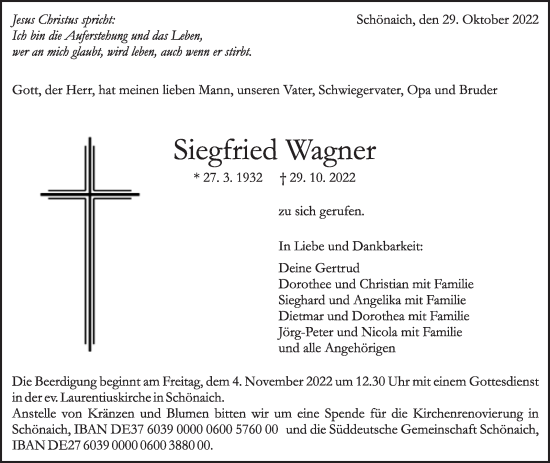 Jesus Christus spricht:
Ich bin die Auferstehung und das Leben,
wer an mich glaubt, wird leben, auch wenn er stirbt.

Schönaich, den 29. Oktober 2022

Gott, der Herr, hat meinen lieben Mann, unseren Vater, Schwiegervater, Opa und Bruder

Siegfried Wagner

* 27. 3. 1932 † 29. 10. 2022

zu sich gerufen.

In Liebe und Dankbarkeit:

Deine Gertrud
Dorothee und Christian mit Familie
Sieghard und Angelika mit Familie
Dietmar und Dorothea mit Familie
Jörg-Peter und Nicola mit Familie
und alle Angehörigen

Die Beerdigung beginnt am Freitag, dem 4. November 2022 um 12.30 Uhr mit einem Gottesdienst in der ev. Laurentiuskirche in Schönaich.
Anstelle von Kränzen und Blumen bitten wir um eine Spende für die Kirchenrenovierung in Schönaich, IBAN DE37 6039 0000 0600 5760 00 und die Süddeutsche Gemeinschaft Schönaich, IBAN DE27 6039 0000 0600 3880 00.